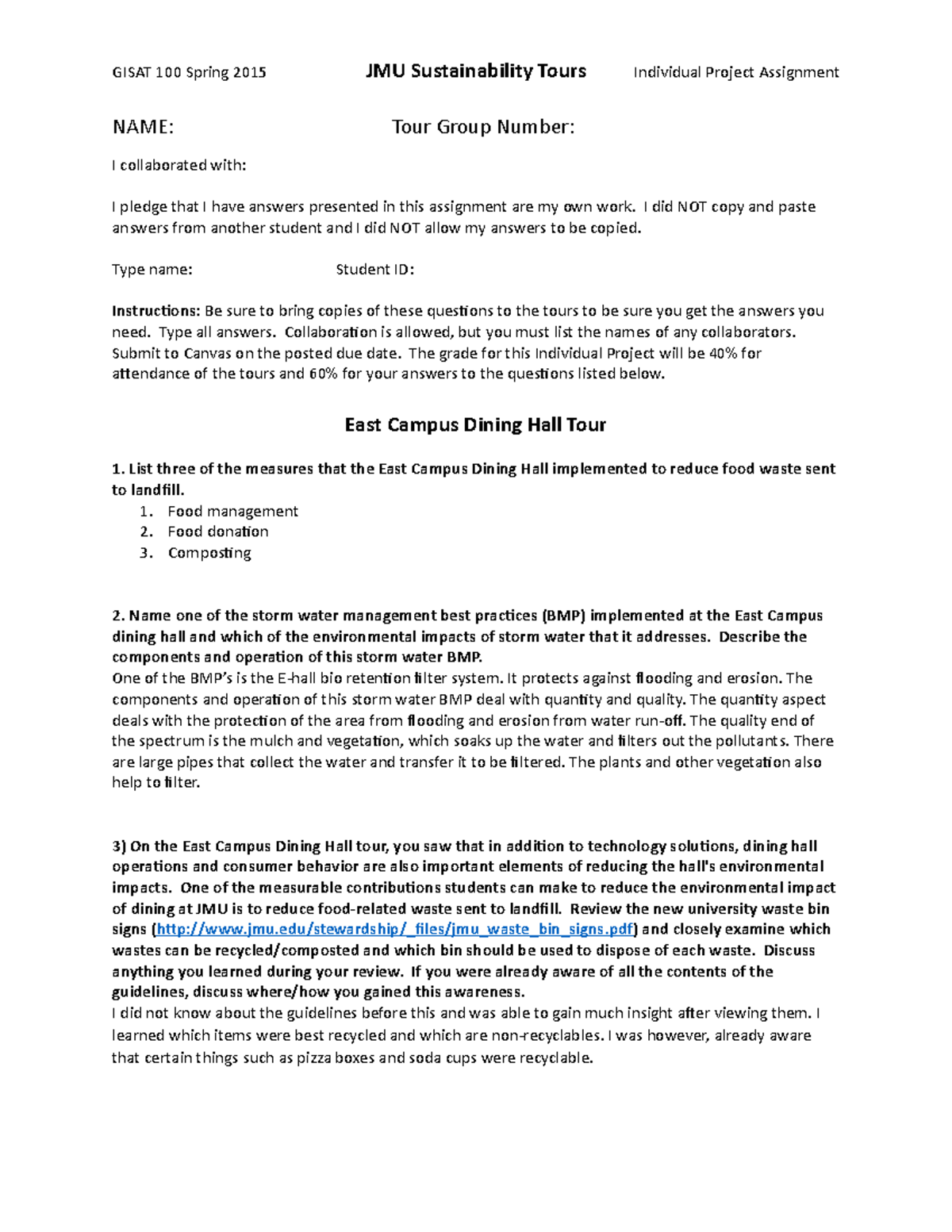 GISAT 100 Spring 2015 JMU Sustainability Tours Individual Project Assignment

NAME: Tour Group Number:

I collaborated with:

I pledge that I have answers presented in this assignment are my own work. I did NOT copy and paste answers from another student and I did NOT allow my answers to be copied.

Type name: Student ID:

Instructions: Be sure to bring copies of these questions to the tours to be sure you get the answers you need. Type all answers. Collaboration is allowed, but you must list the names of any collaborators. Submit to Canvas on the posted due date. The grade for this Individual Project will be 40% for attendance of the tours and 60% for your answers to the questions listed below.

East Campus Dining Hall Tour

1. List three of the measures that the East Campus Dining Hall implemented to reduce food waste sent to landfill.
1. Food management
2. Food donation
3. Composting

2. Name one of the storm water management best practices (BMP) implemented at the East Campus dining hall and which of the environmental impacts of storm water that it addresses. Describe the components and operation of this storm water BMP.
One of the BMP's is the E-hall bio retention filter system. It protects against flooding and erosion. The components and operation of this storm water BMP deal with quantity and quality. The quantity aspect deals with the protection of the area from flooding and erosion from water run-off. The quality end of the spectrum is the mulch and vegetation, which soaks up the water and filters out the pollutants. There are large pipes that collect the water and transfer it to be filtered. The plants and other vegetation also help to filter.

3) On the East Campus Dining Hall tour, you saw that in addition to technology solutions, dining hall operations and consumer behavior are also important elements of reducing the hall's environmental impacts. One of the measurable contributions students can make to reduce the environmental impact of dining at JMU is to reduce food-related waste sent to landfill. Review the new university waste bin signs (http://www.jmu.edu/stewardship/_files/jmu_waste_bin_signs.pdf) and closely examine which wastes can be recycled/composted and which bin should be used to dispose of each waste. Discuss anything you learned during your review. If you were already aware of all the contents of the guidelines, discuss where/how you gained this awareness.
I did not know about the guidelines before this and was able to gain much insight after viewing them. I learned which items were best recycled and which are non-recyclables. I was however, already aware that certain things such as pizza boxes and soda cups were recyclable.